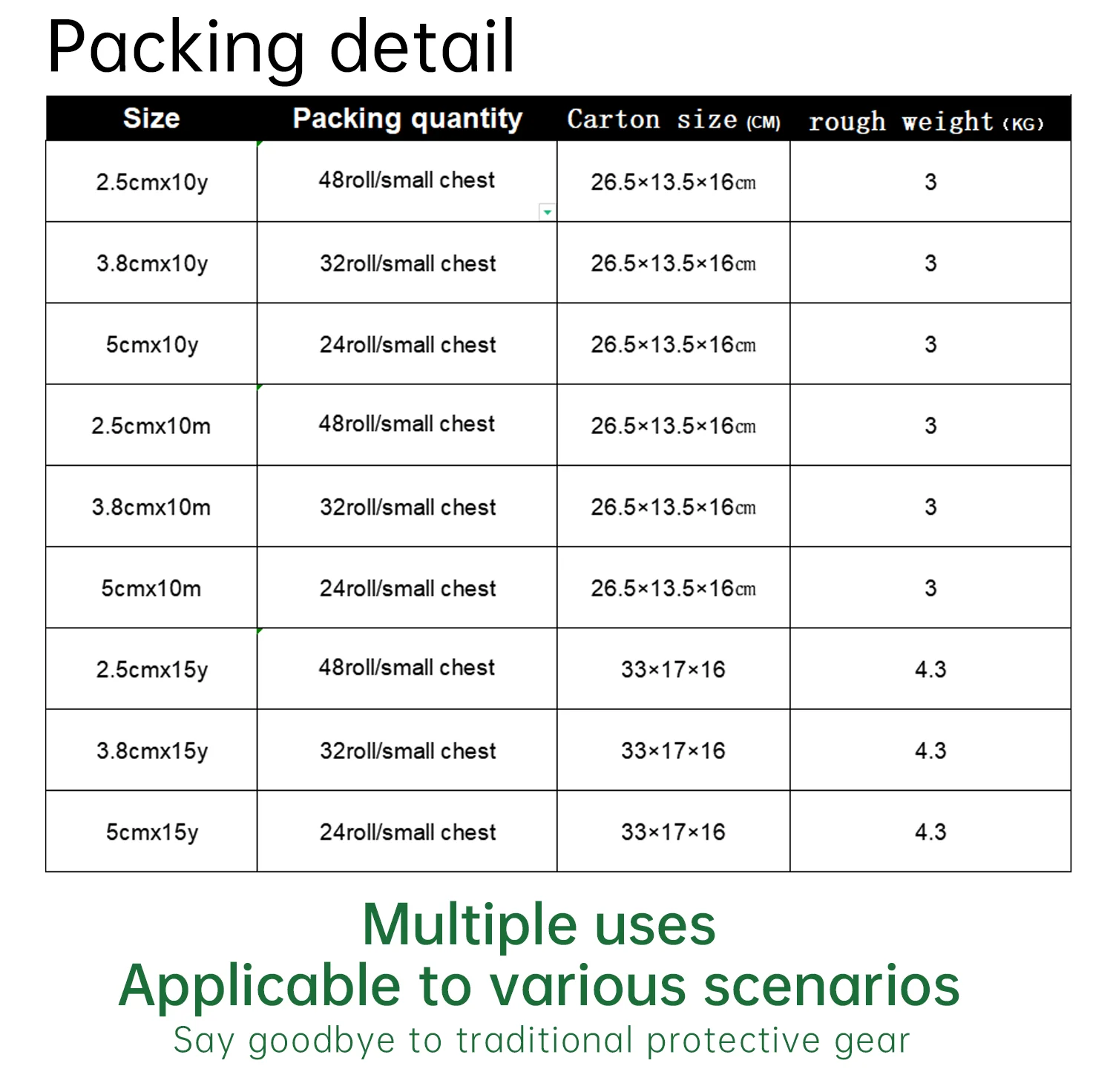 Packing detail

| Size | Packing quantity | Carton size (CM) | rough weight (KG) |
|---|---|---|---|
| 2.5cmx10y | 48roll/small chest | 26.5×13.5×16cm | 3 |
| 3.8cmx10y | 32roll/small chest | 26.5×13.5×16cm | 3 |
| 5cmx10y | 24roll/small chest | 26.5×13.5×16cm | 3 |
| 2.5cmx10m | 48roll/small chest | 26.5×13.5×16cm | 3 |
| 3.8cmx10m | 32roll/small chest | 26.5×13.5×16cm | 3 |
| 5cmx10m | 24roll/small chest | 26.5×13.5×16cm | 3 |
| 2.5cmx15y | 48roll/small chest | 33×17×16 | 4.3 |
| 3.8cmx15y | 32roll/small chest | 33×17×16 | 4.3 |
| 5cmx15y | 24roll/small chest | 33×17×16 | 4.3 |

Multiple uses
Applicable to various scenarios
Say goodbye to traditional protective gear